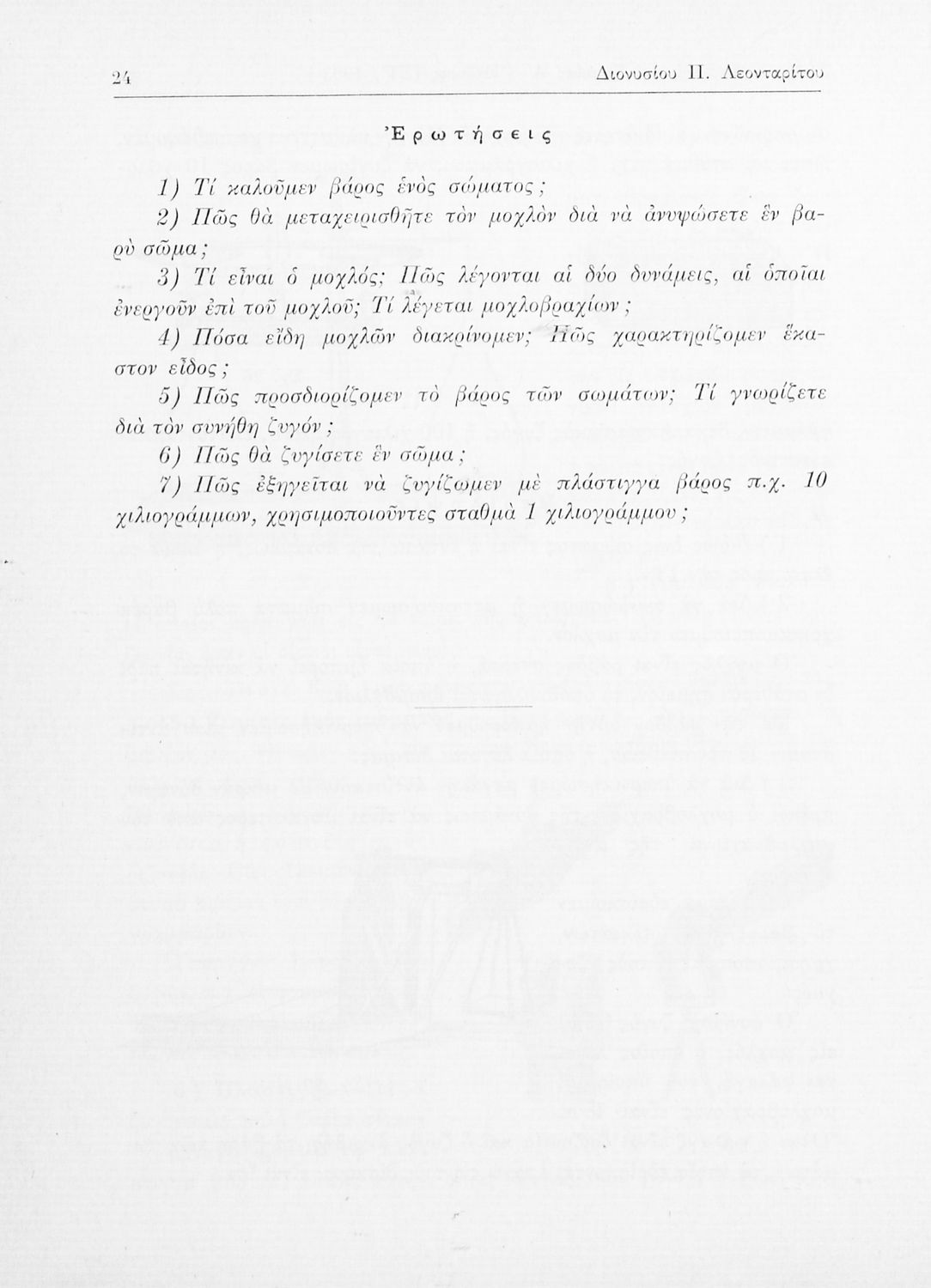 24 Διονυσίου Π. Λεονταρίτου

Ἐρωτήσεις

1) Τί καλοῦμεν βάρος ἑνὸς σώματος;

2) Πῶς θὰ μεταχειρισθῆτε τὸν μοχλὸν διὰ νὰ ἀνυψώσετε ἓν βαρὺ σῶμα;

3) Τί εἶναι ὁ μοχλός; Πῶς λέγονται αἱ δύο δυνάμεις, αἱ ὁποῖαι ἐνεργοῦν ἐπὶ τοῦ μοχλοῦ; Τί λέγεται μοχλοβραχίων;

4) Πόσα εἴδη μοχλῶν διακρίνομεν; Πῶς χαρακτηρίζομεν ἕκαστον εἶδος;

5) Πῶς προσδιορίζομεν τὸ βάρος τῶν σωμάτων; Τί γνωρίζετε διὰ τὸν συνήθη ζυγόν;

6) Πῶς θὰ ζυγίσετε ἓν σῶμα;

7) Πῶς ἐξηγεῖται νὰ ζυγίζωμεν μὲ πλάστιγγα βάρος π.χ. 10 χιλιογράμμων, χρησιμοποιοῦντες σταθμὰ 1 χιλιογράμμου;